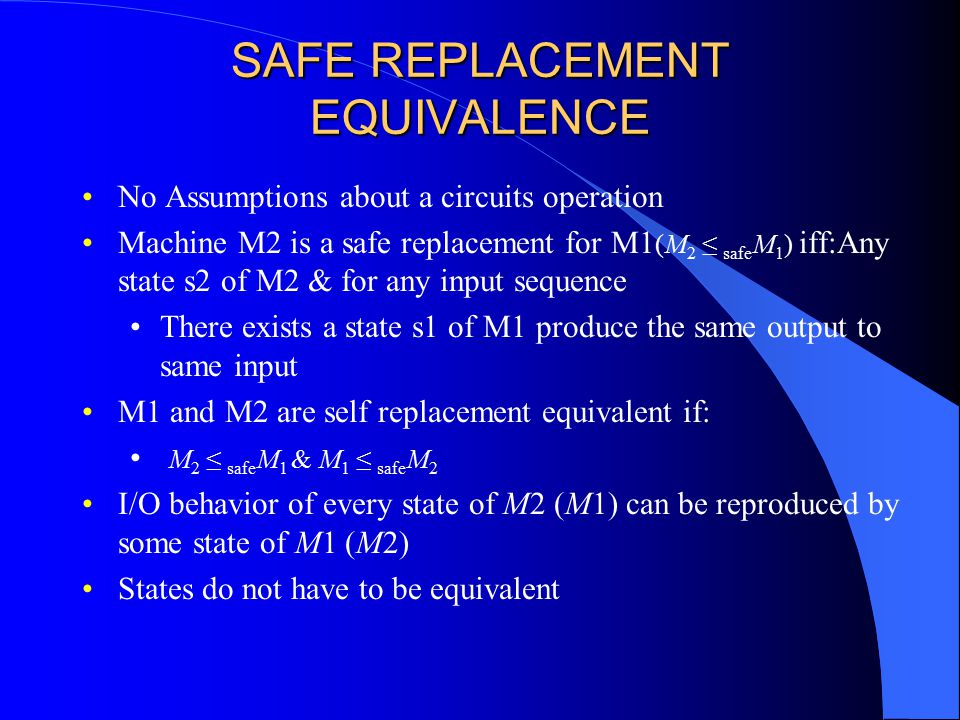 SAFE REPLACEMENT EQUIVALENCE

• No Assumptions about a circuits operation
• Machine M2 is a safe replacement for M1($M_2 \leq_{\text{safe}} M_1$) iff:Any state s2 of M2 & for any input sequence
 • There exists a state s1 of M1 produce the same output to same input
• M1 and M2 are self replacement equivalent if:
 • $M_2 \leq_{\text{safe}} M_1$ & $M_1 \leq_{\text{safe}} M_2$
• I/O behavior of every state of $M2$ ($M1$) can be reproduced by some state of $M1$ ($M2$)
• States do not have to be equivalent